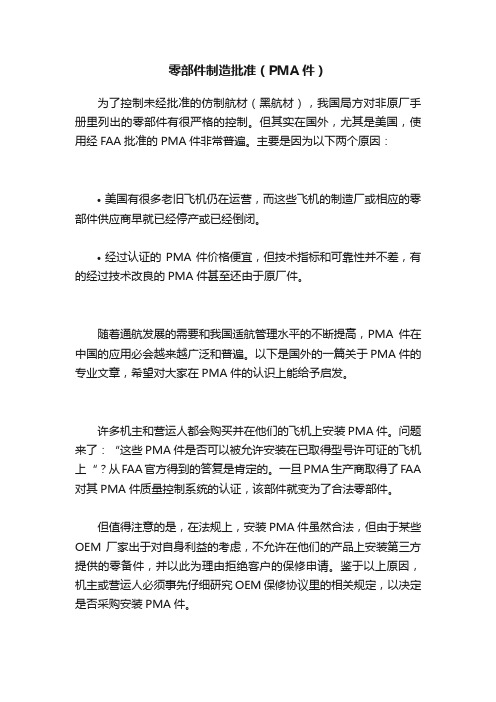 零部件制造批准（PMA 件）

为了控制未经批准的仿制航材（黑航材），我国局方对非原厂手册里列出的零部件有很严格的控制。但其实在国外，尤其是美国，使用经 FAA 批准的 PMA 件非常普遍。主要是因为以下两个原因：

• 美国有很多老旧飞机仍在运营，而这些飞机的制造厂或相应的零部件供应商早就已经停产或已经倒闭。

• 经过认证的 PMA 件价格便宜，但技术指标和可靠性并不差，有的经过技术改良的 PMA 件甚至还由于原厂件。

随着通航发展的需要和我国适航管理水平的不断提高，PMA 件在中国的应用必会越来越广泛和普遍。以下是国外的一篇关于 PMA 件的专业文章，希望对大家在 PMA 件的认识上能给予启发。

许多机主和营运人都会购买并在他们的飞机上安装 PMA 件。问题来了：“这些 PMA 件是否可以被允许安装在已取得型号许可证的飞机上”？从 FAA 官方得到的答复是肯定的。一旦 PMA 生产商取得了 FAA 对其 PMA 件质量控制系统的认证，该部件就变为了合法零部件。

但值得注意的是，在法规上，安装 PMA 件虽然合法，但由于某些 OEM 厂家出于对自身利益的考虑，不允许在他们的产品上安装第三方提供的零备件，并以此为理由拒绝客户的保修申请。鉴于以上原因，机主或营运人必须事先仔细研究 OEM 保修协议里的相关规定，以决定是否采购安装 PMA 件。